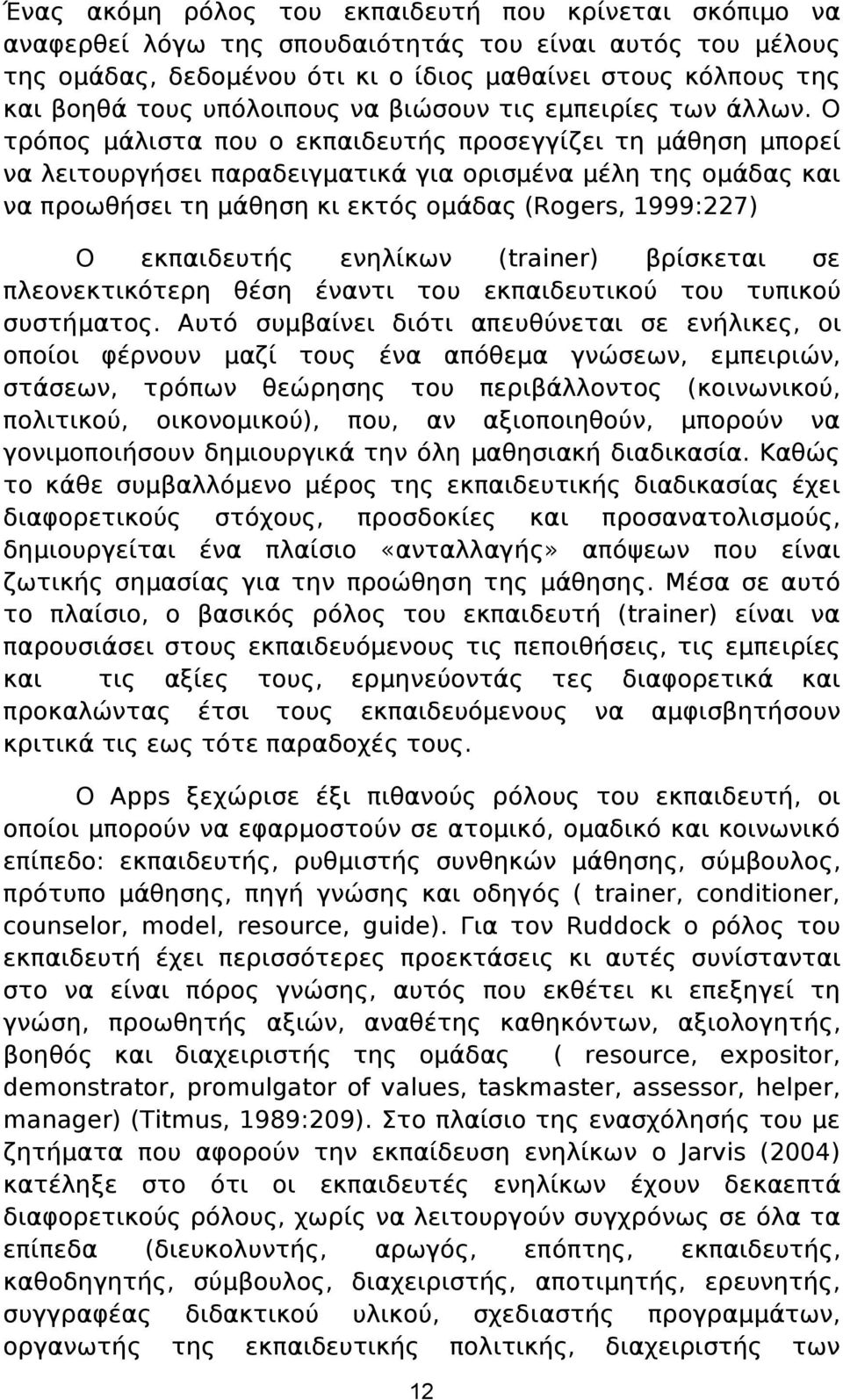 Ένας ακόμη ρόλος του εκπαιδευτή που κρίνεται σκόπιμο να αναφερθεί λόγω της σπουδαιότητάς του είναι αυτός του μέλους της ομάδας, δεδομένου ότι κι ο ίδιος μαθαίνει στους κόλπους της και βοηθά τους υπόλοιπους να βιώσουν τις εμπειρίες των άλλων. Ο τρόπος μάλιστα που ο εκπαιδευτής προσεγγίζει τη μάθηση μπορεί να λειτουργήσει παραδειγματικά για ορισμένα μέλη της ομάδας και να προωθήσει τη μάθηση κι εκτός ομάδας (Rogers, 1999:227)

Ο εκπαιδευτής ενηλίκων (trainer) βρίσκεται σε πλεονεκτικότερη θέση έναντι του εκπαιδευτικού του τυπικού συστήματος. Αυτό συμβαίνει διότι απευθύνεται σε ενήλικες, οι οποίοι φέρνουν μαζί τους ένα απόθεμα γνώσεων, εμπειριών, στάσεων, τρόπων θεώρησης του περιβάλλοντος (κοινωνικού, πολιτικού, οικονομικού), που, αν αξιοποιηθούν, μπορούν να γονιμοποιήσουν δημιουργικά την όλη μαθησιακή διαδικασία. Καθώς το κάθε συμβαλλόμενο μέρος της εκπαιδευτικής διαδικασίας έχει διαφορετικούς στόχους, προσδοκίες και προσανατολισμούς, δημιουργείται ένα πλαίσιο «ανταλλαγής» απόψεων που είναι ζωτικής σημασίας για την προώθηση της μάθησης. Μέσα σε αυτό το πλαίσιο, ο βασικός ρόλος του εκπαιδευτή (trainer) είναι να παρουσιάσει στους εκπαιδευόμενους τις πεποιθήσεις, τις εμπειρίες και τις αξίες τους, ερμηνεύοντάς τες διαφορετικά και προκαλώντας έτσι τους εκπαιδευόμενους να αμφισβητήσουν κριτικά τις εως τότε παραδοχές τους.

Ο Apps ξεχώρισε έξι πιθανούς ρόλους του εκπαιδευτή, οι οποίοι μπορούν να εφαρμοστούν σε ατομικό, ομαδικό και κοινωνικό επίπεδο: εκπαιδευτής, ρυθμιστής συνθηκών μάθησης, σύμβουλος, πρότυπο μάθησης, πηγή γνώσης και οδηγός ( trainer, conditioner, counselor, model, resource, guide). Για τον Ruddock ο ρόλος του εκπαιδευτή έχει περισσότερες προεκτάσεις κι αυτές συνίστανται στο να είναι πόρος γνώσης, αυτός που εκθέτει κι επεξηγεί τη γνώση, προωθητής αξιών, αναθέτης καθηκόντων, αξιολογητής, βοηθός και διαχειριστής της ομάδας ( resource, expositor, demonstrator, promulgator of values, taskmaster, assessor, helper, manager) (Titmus, 1989:209). Στο πλαίσιο της ενασχόλησής του με ζητήματα που αφορούν την εκπαίδευση ενηλίκων ο Jarvis (2004) κατέληξε στο ότι οι εκπαιδευτές ενηλίκων έχουν δεκαεπτά διαφορετικούς ρόλους, χωρίς να λειτουργούν συγχρόνως σε όλα τα επίπεδα (διευκολυντής, αρωγός, επόπτης, εκπαιδευτής, καθοδηγητής, σύμβουλος, διαχειριστής, αποτιμητής, ερευνητής, συγγραφέας διδακτικού υλικού, σχεδιαστής προγραμμάτων, οργανωτής της εκπαιδευτικής πολιτικής, διαχειριστής των

12